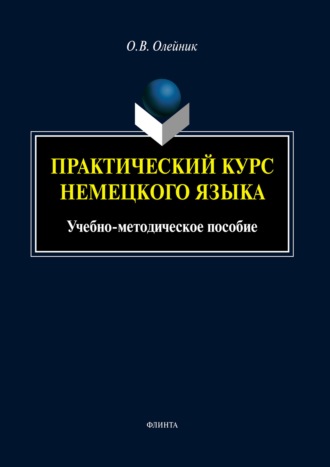 О.В. Олейник

ПРАКТИЧЕСКИЙ КУРС НЕМЕЦКОГО ЯЗЫКА

Учебно-методическое пособие

ФЛИНТА